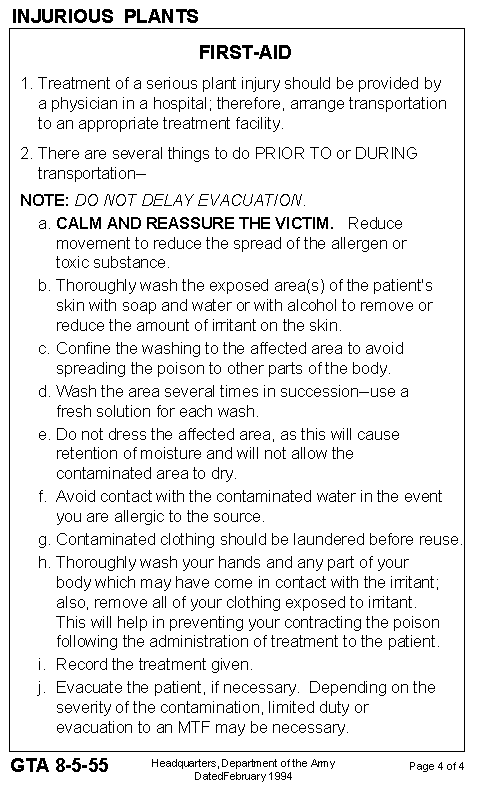 INJURIOUS PLANTS

FIRST-AID

1. Treatment of a serious plant injury should be provided by a physician in a hospital; therefore, arrange transportation to an appropriate treatment facility.

2. There are several things to do PRIOR TO or DURING transportation–

NOTE: DO NOT DELAY EVACUATION.

a. CALM AND REASSURE THE VICTIM. Reduce movement to reduce the spread of the allergen or toxic substance.

b. Thoroughly wash the exposed area(s) of the patient's skin with soap and water or with alcohol to remove or reduce the amount of irritant on the skin.

c. Confine the washing to the affected area to avoid spreading the poison to other parts of the body.

d. Wash the area several times in succession–use a fresh solution for each wash.

e. Do not dress the affected area, as this will cause retention of moisture and will not allow the contaminated area to dry.

f. Avoid contact with the contaminated water in the event you are allergic to the source.

g. Contaminated clothing should be laundered before reuse.

h. Thoroughly wash your hands and any part of your body which may have come in contact with the irritant; also, remove all of your clothing exposed to irritant. This will help in preventing your contracting the poison following the administration of treatment to the patient.

i. Record the treatment given.

j. Evacuate the patient, if necessary. Depending on the severity of the contamination, limited duty or evacuation to an MTF may be necessary.

GTA 8-5-55

Headquarters, Department of the Army
DatedFebruary 1994

Page 4 of 4